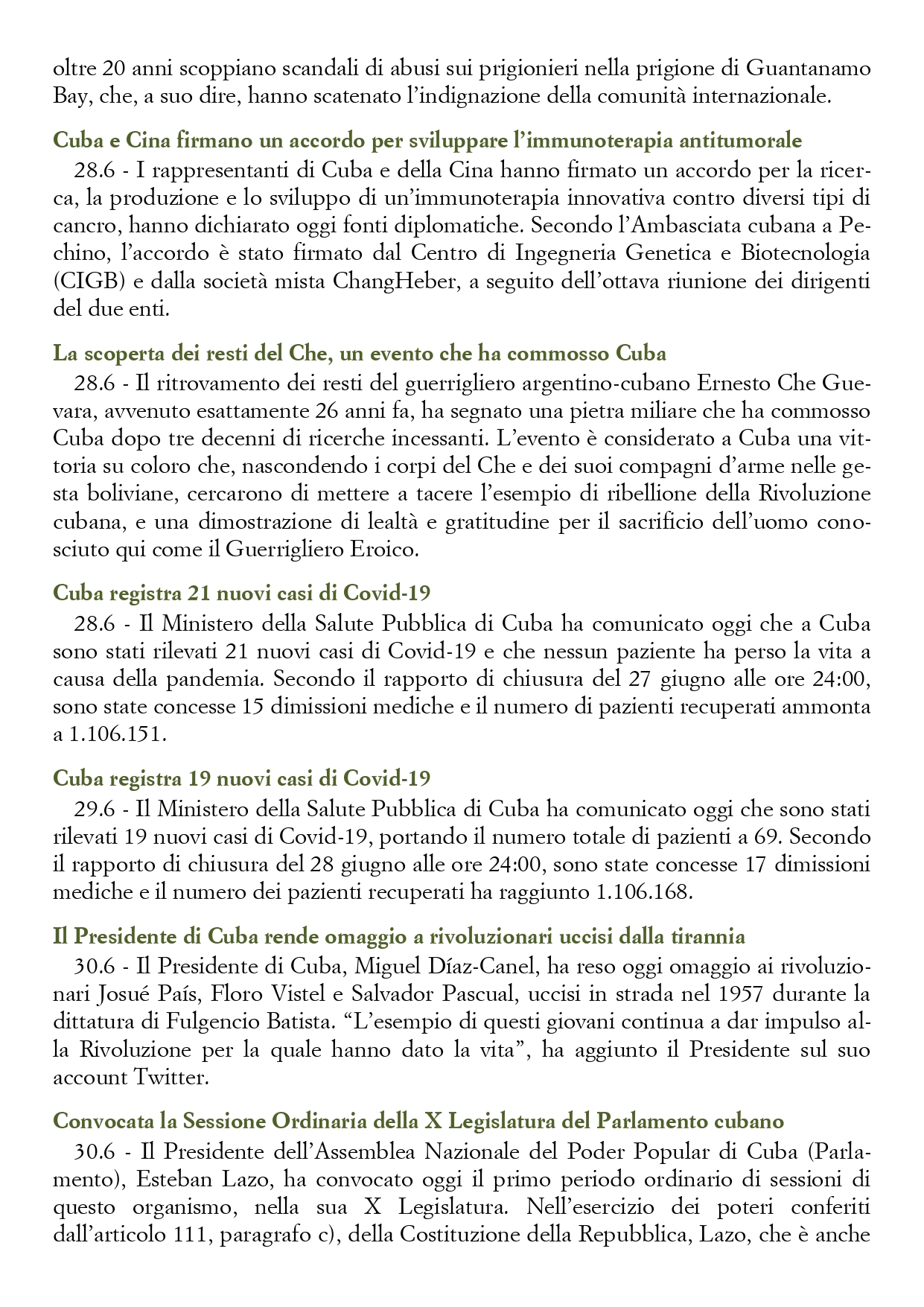 oltre 20 anni scoppiano scandali di abusi sui prigionieri nella prigione di Guantanamo Bay, che, a suo dire, hanno scatenato l'indignazione della comunità internazionale.

Cuba e Cina firmano un accordo per sviluppare l'immunoterapia antitumorale
28.6 - I rappresentanti di Cuba e della Cina hanno firmato un accordo per la ricerca, la produzione e lo sviluppo di un'immunoterapia innovativa contro diversi tipi di cancro, hanno dichiarato oggi fonti diplomatiche. Secondo l'Ambasciata cubana a Pechino, l'accordo è stato firmato dal Centro di Ingegneria Genetica e Biotecnologia (CIGB) e dalla società mista ChangHeber, a seguito dell'ottava riunione dei dirigenti del due enti.

La scoperta dei resti del Che, un evento che ha commosso Cuba
28.6 - Il ritrovamento dei resti del guerrigliero argentino-cubano Ernesto Che Guevara, avvenuto esattamente 26 anni fa, ha segnato una pietra miliare che ha commosso Cuba dopo tre decenni di ricerche incessanti. L'evento è considerato a Cuba una vittoria su coloro che, nascondendo i corpi del Che e dei suoi compagni d'arme nelle gesta boliviane, cercarono di mettere a tacere l'esempio di ribellione della Rivoluzione cubana, e una dimostrazione di lealtà e gratitudine per il sacrificio dell'uomo conosciuto qui come il Guerrigliero Eroico.

Cuba registra 21 nuovi casi di Covid-19
28.6 - Il Ministero della Salute Pubblica di Cuba ha comunicato oggi che a Cuba sono stati rilevati 21 nuovi casi di Covid-19 e che nessun paziente ha perso la vita a causa della pandemia. Secondo il rapporto di chiusura del 27 giugno alle ore 24:00, sono state concesse 15 dimissioni mediche e il numero di pazienti recuperati ammonta a 1.106.151.

Cuba registra 19 nuovi casi di Covid-19
29.6 - Il Ministero della Salute Pubblica di Cuba ha comunicato oggi che sono stati rilevati 19 nuovi casi di Covid-19, portando il numero totale di pazienti a 69. Secondo il rapporto di chiusura del 28 giugno alle ore 24:00, sono state concesse 17 dimissioni mediche e il numero dei pazienti recuperati ha raggiunto 1.106.168.

Il Presidente di Cuba rende omaggio a rivoluzionari uccisi dalla tirannia
30.6 - Il Presidente di Cuba, Miguel Díaz-Canel, ha reso oggi omaggio ai rivoluzionari Josué País, Floro Vistel e Salvador Pascual, uccisi in strada nel 1957 durante la dittatura di Fulgencio Batista. "L'esempio di questi giovani continua a dar impulso alla Rivoluzione per la quale hanno dato la vita", ha aggiunto il Presidente sul suo account Twitter.

Convocata la Sessione Ordinaria della X Legislatura del Parlamento cubano
30.6 - Il Presidente dell'Assemblea Nazionale del Poder Popular di Cuba (Parlamento), Esteban Lazo, ha convocato oggi il primo periodo ordinario di sessioni di questo organismo, nella sua X Legislatura. Nell'esercizio dei poteri conferiti dall'articolo 111, paragrafo c), della Costituzione della Repubblica, Lazo, che è anche